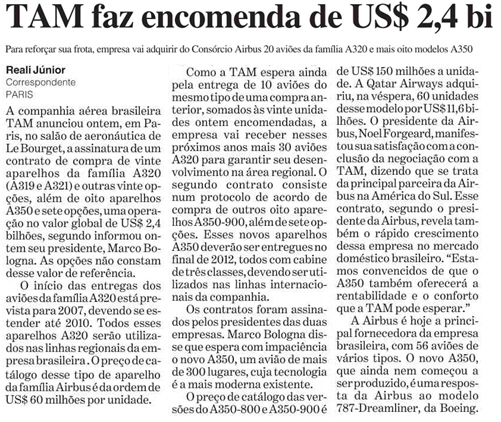 TAM faz encomenda de US$ 2,4 bi

Para reforçar sua frota, empresa vai adquirir do Consórcio Airbus 20 aviões da família A320 e mais oito modelos A350

Reali Júnior
Correspondente
PARIS

A companhia aérea brasileira TAM anunciou ontem, em Paris, no salão de aeronáutica de Le Bourget, a assinatura de um contrato de compra de vinte aparelhos da família A320 (A319 e A321) e outras vinte opções, além de oito aparelhos A350 e sete opções, uma operação no valor global de US$ 2,4 bilhões, segundo informou ontem seu presidente, Marco Bologna. As opções não constam desse valor de referência.

O início das entregas dos aviões da família A320 está prevista para 2007, devendo se estender até 2010. Todos esses aparelhos A320 serão utilizados nas linhas regionais da empresa brasileira . O preço de catálogo desse tipo de aparelho da família Airbus é da ordem de US$ 60 milhões por unidade.

Como a TAM espera ainda pela entrega de 10 aviões do mesmo tipo de uma compra anterior, somados às vinte unidades ontem encomendadas, a empresa vai receber nesses próximos anos mais 30 aviões A320 para garantir seu desenvolvimento na área regional. O segundo contrato consiste num protocolo de acordo de compra de outros oito aparelhos A350-900, além de sete opções. Esses novos aparelhos A350 deverão ser entregues no final de 2012, todos com cabine de três classes, devendo ser utilizados nas linhas internacionais da companhia.

Os contratos foram assinados pelos presidentes das duas empresas. Marco Bologna disse que espera com impaciência o novo A350, um avião de mais de 300 lugares, cuja tecnologia é a mais moderna existente.

O preço de catálogo das versões do A350-800 e A350-900 é de US$ 150 milhões a unidade. A Qatar Airways adquiriu, na véspera, 60 unidades desse modelo por US$ 11,6 bilhões. O presidente da Airbus, Noel Forgeard, manifestou sua satisfação com a conclusão da negociação com a TAM, dizendo que se trata da principal parceira da Airbus na América do Sul. Esse contrato, segundo o presidente da Airbus, revela também o rápido crescimento dessa empresa no mercado doméstico brasileiro. “Estamos convencidos de que o A350 também oferecerá a rentabilidade e o conforto que a TAM pode esperar.”

A Airbus é hoje a principal fornecedora da empresa brasileira, com 56 aviões de vários tipos. O novo A350, que ainda nem começou a ser produzido, é uma resposta da Airbus ao modelo 787-Dreamliner, da Boeing.